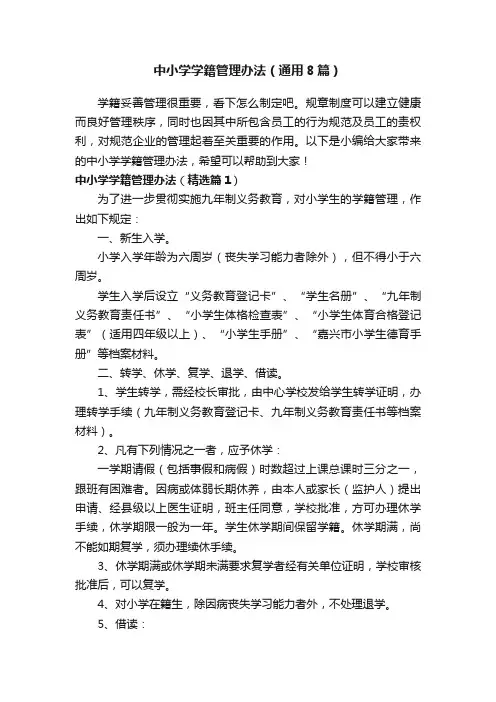 中小学学籍管理办法（通用8篇）

学籍妥善管理很重要，看下怎么制定吧。规章制度可以建立健康而良好管理秩序，同时也因其中所包含员工的行为规范及员工的责权利，对规范企业的管理起着至关重要的作用。以下是小编给大家带来的中小学学籍管理办法，希望可以帮助到大家！

中小学学籍管理办法（精选篇1）

为了进一步贯彻实施九年制义务教育，对小学生的学籍管理，作出如下规定：

一、新生入学。

小学入学年龄为六周岁（丧失学习能力者除外），但不得小于六周岁。

学生入学后设立“义务教育登记卡”、“学生名册”、“九年制义务教育责任书”、“小学生体格检查表”、“小学生体育合格登记表”（适用四年级以上）、“小学生手册”、“嘉兴市小学生德育手册”等档案材料。

二、转学、休学、复学、退学、借读。

1、学生转学，需经校长审批，由中心学校发给学生转学证明，办理转学手续（九年制义务教育登记卡、九年制义务教育责任书等档案材料）。

2、凡有下列情况之一者，应予休学：

一学期请假（包括事假和病假）时数超过上课总课时三分之一，跟班有困难者。因病或体弱长期休养，由本人或家长（监护人）提出申请、经县级以上医生证明，班主任同意，学校批准，方可办理休学手续，休学期限一般为一年。学生休学期间保留学籍。休学期满，尚不能如期复学，须办理续休手续。

3、休学期满或休学期未满要求复学者经有关单位证明，学校审核批准后，可以复学。

4、对小学在籍生，除因病丧失学习能力者外，不处理退学。

5、借读：